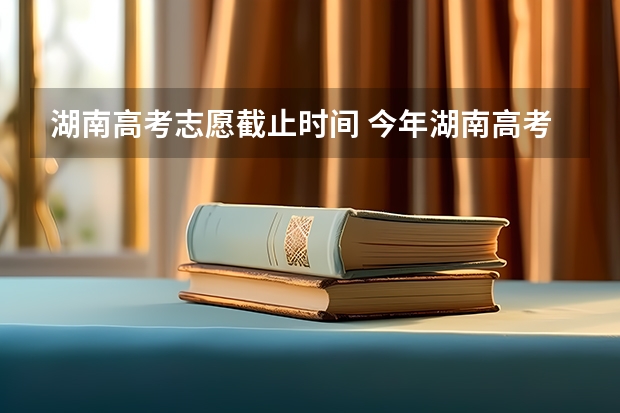 湖南高考志愿截止时间 今年湖南高考